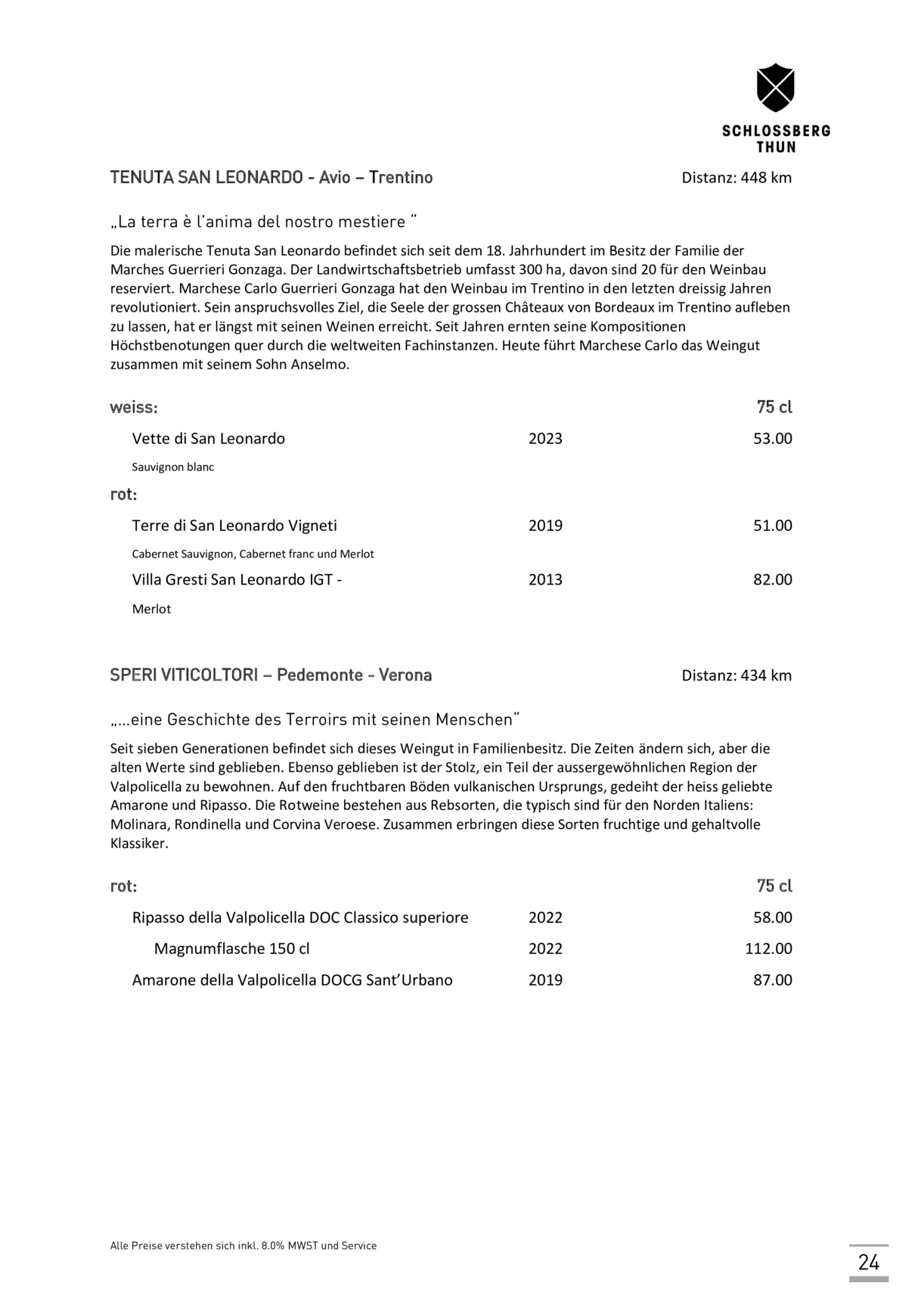 SCHLOSSBERG THUN

TENUTA SAN LEONARDO - Avio – Trentino Distanz: 448 km

„La terra è l'anima del nostro mestiere "

Die malerische Tenuta San Leonardo befindet sich seit dem 18. Jahrhundert im Besitz der Familie der Marches Guerrieri Gonzaga. Der Landwirtschaftsbetrieb umfasst 300 ha, davon sind 20 für den Weinbau reserviert. Marchese Carlo Guerrieri Gonzaga hat den Weinbau im Trentino in den letzten dreissig Jahren revolutioniert. Sein anspruchsvolles Ziel, die Seele der grossen Châteaux von Bordeaux im Trentino aufleben zu lassen, hat er längst mit seinen Weinen erreicht. Seit Jahren ernten seine Kompositionen Höchstbenotungen quer durch die weltweiten Fachinstanzen. Heute führt Marchese Carlo das Weingut zusammen mit seinem Sohn Anselmo.

weiss: 75 cl

Vette di San Leonardo 2023 53.00

Sauvignon blanc

rot:

Terre di San Leonardo Vigneti 2019 51.00

Cabernet Sauvignon, Cabernet franc und Merlot

Villa Gresti San Leonardo IGT - 2013 82.00

Merlot

SPERI VITICOLTORI – Pedemonte - Verona Distanz: 434 km

„...eine Geschichte des Terroirs mit seinen Menschen"

Seit sieben Generationen befindet sich dieses Weingut in Familienbesitz. Die Zeiten ändern sich, aber die alten Werte sind geblieben. Ebenso geblieben ist der Stolz, ein Teil der aussergewöhnlichen Region der Valpolicella zu bewohnen. Auf den fruchtbaren Böden vulkanischen Ursprungs, gedeiht der heiss geliebte Amarone und Ripasso. Die Rotweine bestehen aus Rebsorten, die typisch sind für den Norden Italiens: Molinara, Rondinella und Corvina Veroese. Zusammen erbringen diese Sorten fruchtige und gehaltvolle Klassiker.

rot: 75 cl

Ripasso della Valpolicella DOC Classico superiore 2022 58.00

Magnumflasche 150 cl 2022 112.00

Amarone della Valpolicella DOCG Sant'Urbano 2019 87.00

Alle Preise verstehen sich inkl. 8.0% MWST und Service

24